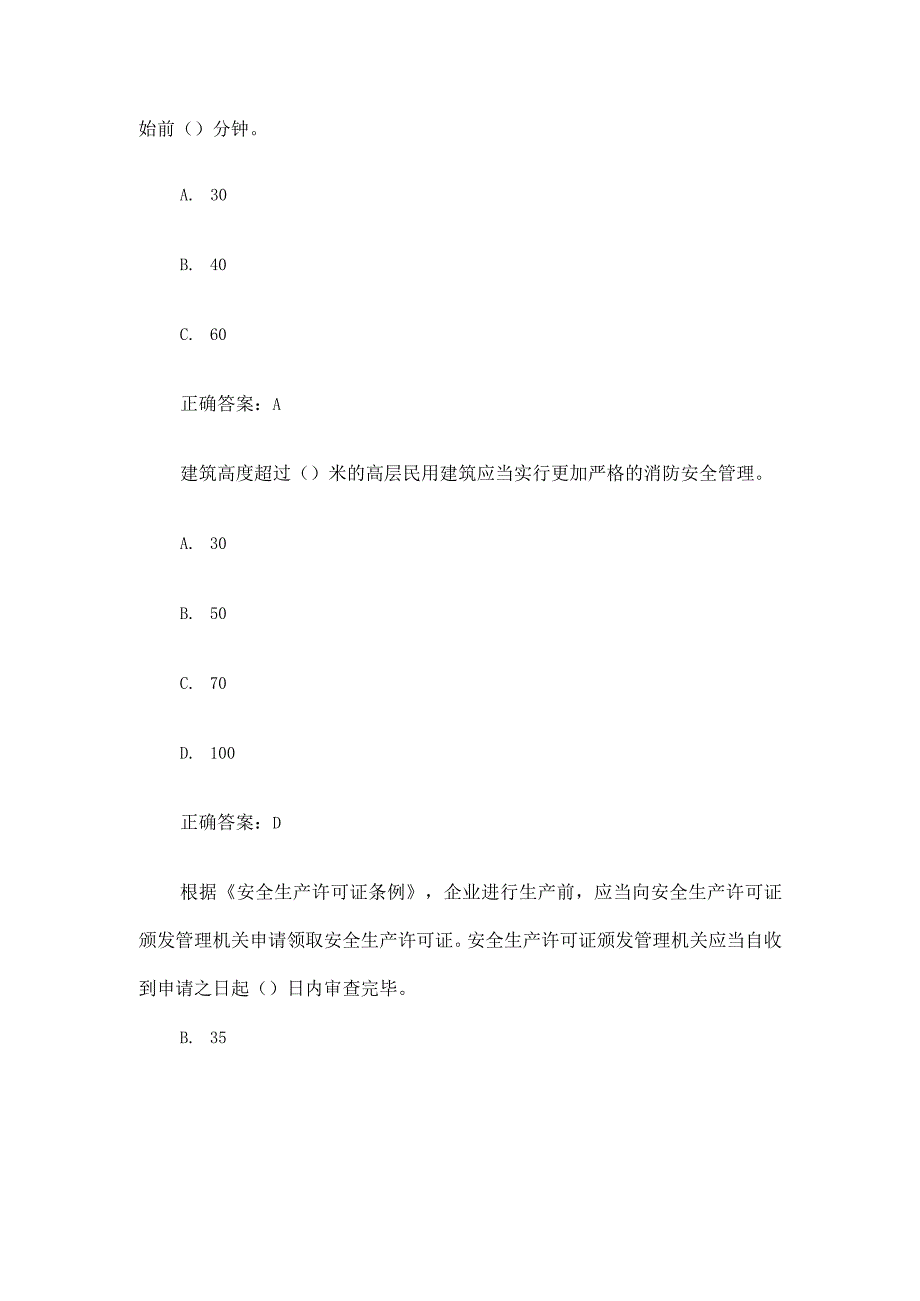 始前（）分钟。

A. 30

B. 40

C. 60

正确答案：A

建筑高度超过（）米的高层民用建筑应当实行更加严格的消防安全管理。

A. 30

B. 50

C. 70

D. 100

正确答案：D

根据《安全生产许可证条例》，企业进行生产前，应当向安全生产许可证颁发管理机关申请领取安全生产许可证。安全生产许可证颁发管理机关应当自收到申请之日起（）日内审查完毕。

B. 35